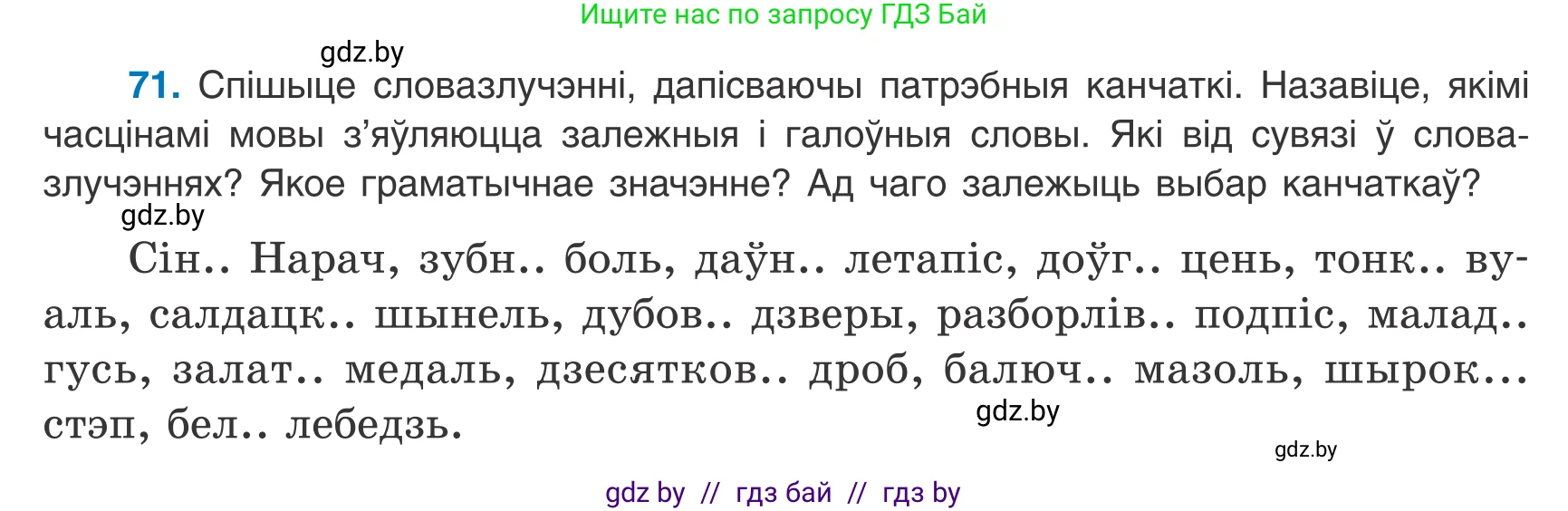 Ищите нас по запросу ГДЗ Бай

gdz.by

71. Спішыце словазлучэнні, дапісваючы патрэбныя канчаткі. Назавіце, якімі часцінамі мовы з'яўляюцца залежныя і галоўныя словы. Які від сувязі ў словазлучэннях? Якое граматычнае значэнне? Ад чаго залежыць выбар канчаткаў?

gdz.by

Сін.. Нарач, зубн.. боль, даўн.. летапіс, доўг.. цень, тонк.. вуаль, салдацк.. шынель, дубов.. дзверы, разборлів.. подпіс, малад.. гусь, залат.. медаль, дзесятков.. дроб, балюч.. мазоль, шырок... стэп, бел.. лебедзь.

gdz.by

gdz.by

gdz by // гдз бай // гдз by